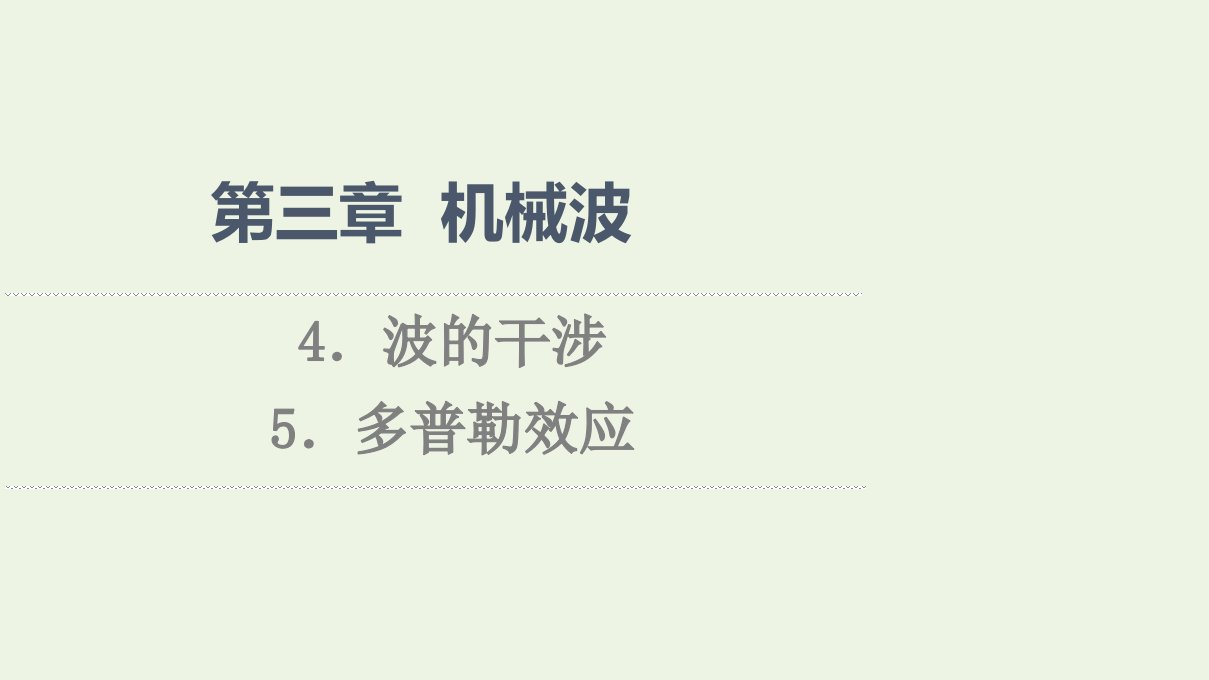 第三章 机械波

4．波的干涉
5．多普勒效应